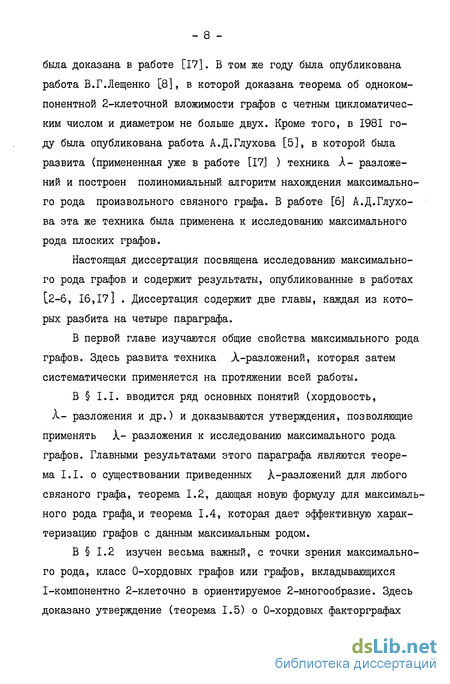 - 8 -

была доказана в работе [I7]. В том же году была опубликована работа В.Г.Лещенко [8], в которой доказана теорема об однокомпонентной 2-клеточной вложимости графов с четным цикломатическим числом и диаметром не больше двух. Кроме того, в I98I году была опубликована работа А.Д.Глухова [5], в которой была развита (примененная уже в работе [I7] ) техника $\lambda$- разложений и построен полиномиальный алгоритм нахождения максимального рода произвольного связного графа. В работе [6] А.Д.Глухова эта же техника была применена к исследованию максимального рода плоских графов.

Настоящая диссертация посвящена исследованию максимального рода графов и содержит результаты, опубликованные в работах [2-6, I6,I7] . Диссертация содержит две главы, каждая из которых разбита на четыре параграфа.

В первой главе изучаются общие свойства максимального рода графов. Здесь развита техника $\lambda$-разложений, которая затем систематически применяется на протяжении всей работы.

В § I.I. вводится ряд основных понятий (хордовость, $\lambda$- разложения и др.) и доказываются утверждения, позволяющие применять $\lambda$- разложения к исследованию максимального рода графов. Главными результатами этого параграфа являются теорема I.I. о существовании приведенных $\lambda$-разложений для любого связного графа, теорема I.2, дающая новую формулу для максимального рода графа, и теорема I.4, которая дает эффективную характеризацию графов с данным максимальным родом.

В § I.2 изучен весьма важный, с точки зрения максимального рода, класс 0-хордовых графов или графов, вкладывающихся I-компонентно 2-клеточно в ориентируемое 2-многообразие. Здесь доказано утверждение (теорема I.5) о 0-хордовых факторграфах

dsLib.net
библиотека диссертаций